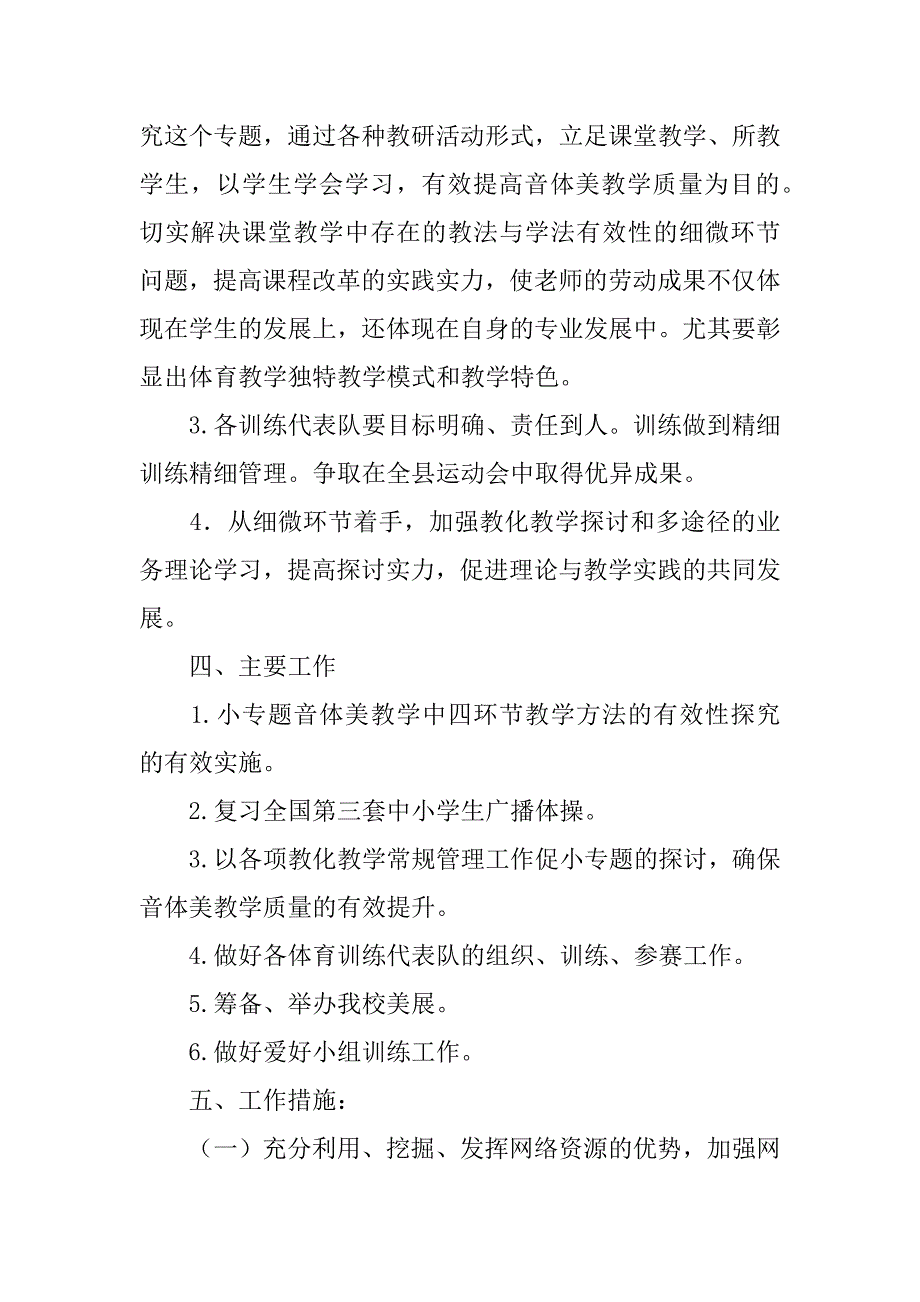 究这个专题，通过各种教研活动形式，立足课堂教学、所教学生，以学生学会学习，有效提高音体美教学质量为目的。切实解决课堂教学中存在的教法与学法有效性的细微环节问题，提高课程改革的实践实力，使老师的劳动成果不仅体现在学生的发展上，还体现在自身的专业发展中。尤其要彰显出体育教学独特教学模式和教学特色。

3.各训练代表队要目标明确、责任到人。训练做到精细训练精细管理。争取在全县运动会中取得优异成果。

4．从细微环节着手，加强教化教学探讨和多途径的业务理论学习，提高探讨实力，促进理论与教学实践的共同发展。

四、主要工作

1.小专题音体美教学中四环节教学方法的有效性探究的有效实施。

2.复习全国第三套中小学生广播体操。

3.以各项教化教学常规管理工作促小专题的探讨，确保音体美教学质量的有效提升。

4.做好各体育训练代表队的组织、训练、参赛工作。

5.筹备、举办我校美展。

6.做好爱好小组训练工作。

五、工作措施：

（一）充分利用、挖掘、发挥网络资源的优势，加强网